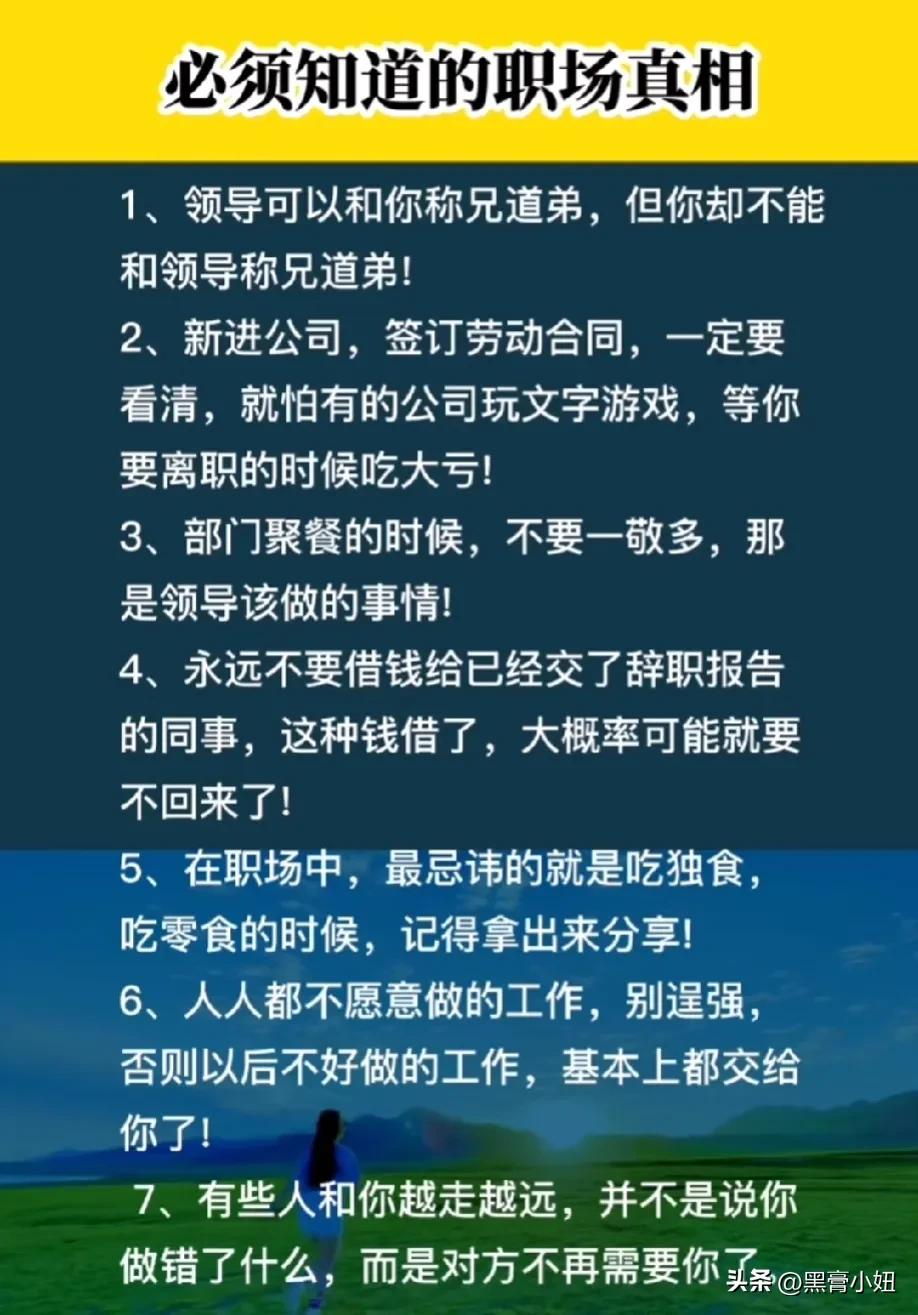 必须知道的职场真相

1、领导可以和你称兄道弟，但你却不能和领导称兄道弟!

2、新进公司，签订劳动合同，一定要看清，就怕有的公司玩文字游戏，等你要离职的时候吃大亏!

3、部门聚餐的时候，不要一敬多，那是领导该做的事情!

4、永远不要借钱给已经交了辞职报告的同事，这种钱借了，大概率可能就要不回来了!

5、在职场中，最忌讳的就是吃独食，吃零食的时候，记得拿出来分享!

6、人人都不愿意做的工作，别逞强，否则以后不好做的工作，基本上都交给你了!

7、有些人和你越走越远，并不是说你做错了什么，而是对方不再需要你了

头条@黑膏小妞